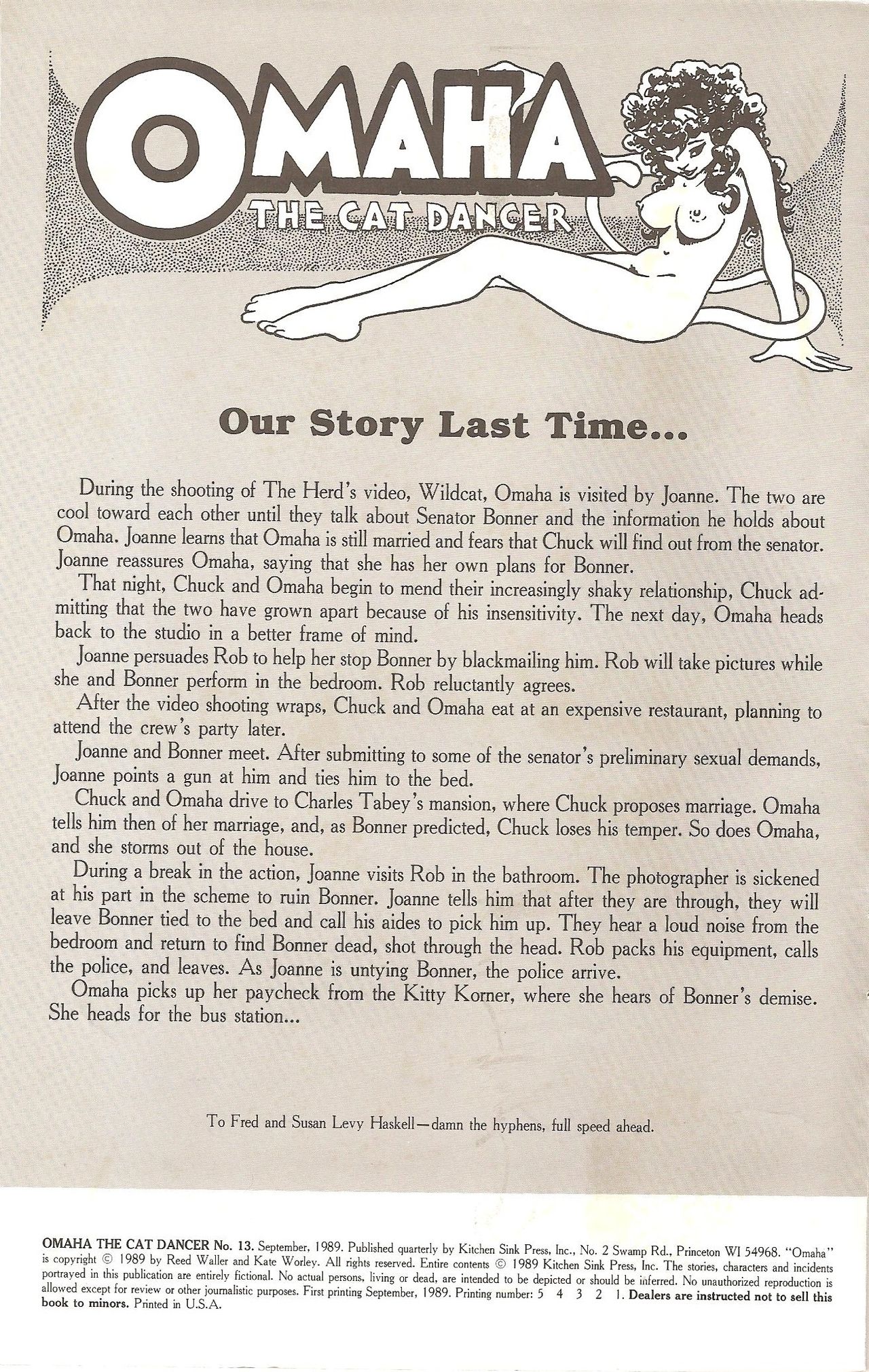 OMAHA
THE CAT DANCER

Our Story Last Time...

During the shooting of The Herd's video, Wildcat, Omaha is visited by Joanne. The two are cool toward each other until they talk about Senator Bonner and the information he holds about Omaha. Joanne learns that Omaha is still married and fears that Chuck will find out from the senator. Joanne reassures Omaha, saying that she has her own plans for Bonner.

That night, Chuck and Omaha begin to mend their increasingly shaky relationship, Chuck admitting that the two have grown apart because of his insensitivity. The next day, Omaha heads back to the studio in a better frame of mind.

Joanne persuades Rob to help her stop Bonner by blackmailing him. Rob will take pictures while she and Bonner perform in the bedroom. Rob reluctantly agrees.

After the video shooting wraps, Chuck and Omaha eat at an expensive restaurant, planning to attend the crew's party later.

Joanne and Bonner meet. After submitting to some of the senator's preliminary sexual demands, Joanne points a gun at him and ties him to the bed.

Chuck and Omaha drive to Charles Tabey's mansion, where Chuck proposes marriage. Omaha tells him then of her marriage, and, as Bonner predicted, Chuck loses his temper. So does Omaha, and she storms out of the house.

During a break in the action, Joanne visits Rob in the bathroom. The photographer is sickened at his part in the scheme to ruin Bonner. Joanne tells him that after they are through, they will leave Bonner tied to the bed and call his aides to pick him up. They hear a loud noise from the bedroom and return to find Bonner dead, shot through the head. Rob packs his equipment, calls the police, and leaves. As Joanne is untying Bonner, the police arrive.

Omaha picks up her paycheck from the Kitty Korner, where she hears of Bonner's demise. She heads for the bus station...

To Fred and Susan Levy Haskell—damn the hyphens, full speed ahead.

OMAHA THE CAT DANCER No. 13. September, 1989. Published quarterly by Kitchen Sink Press, Inc., No. 2 Swamp Rd., Princeton WI 54968. "Omaha" is copyright © 1989 by Reed Waller and Kate Worley. All rights reserved. Entire contents © 1989 Kitchen Sink Press, Inc. The stories, characters and incidents portrayed in this publication are entirely fictional. No actual persons, living or dead, are intended to be depicted or should be inferred. No unauthorized reproduction is allowed except for review or other journalistic purposes. First printing September, 1989. Printing number: 5 4 3 2 1. Dealers are instructed not to sell this book to minors. Printed in U.S.A.